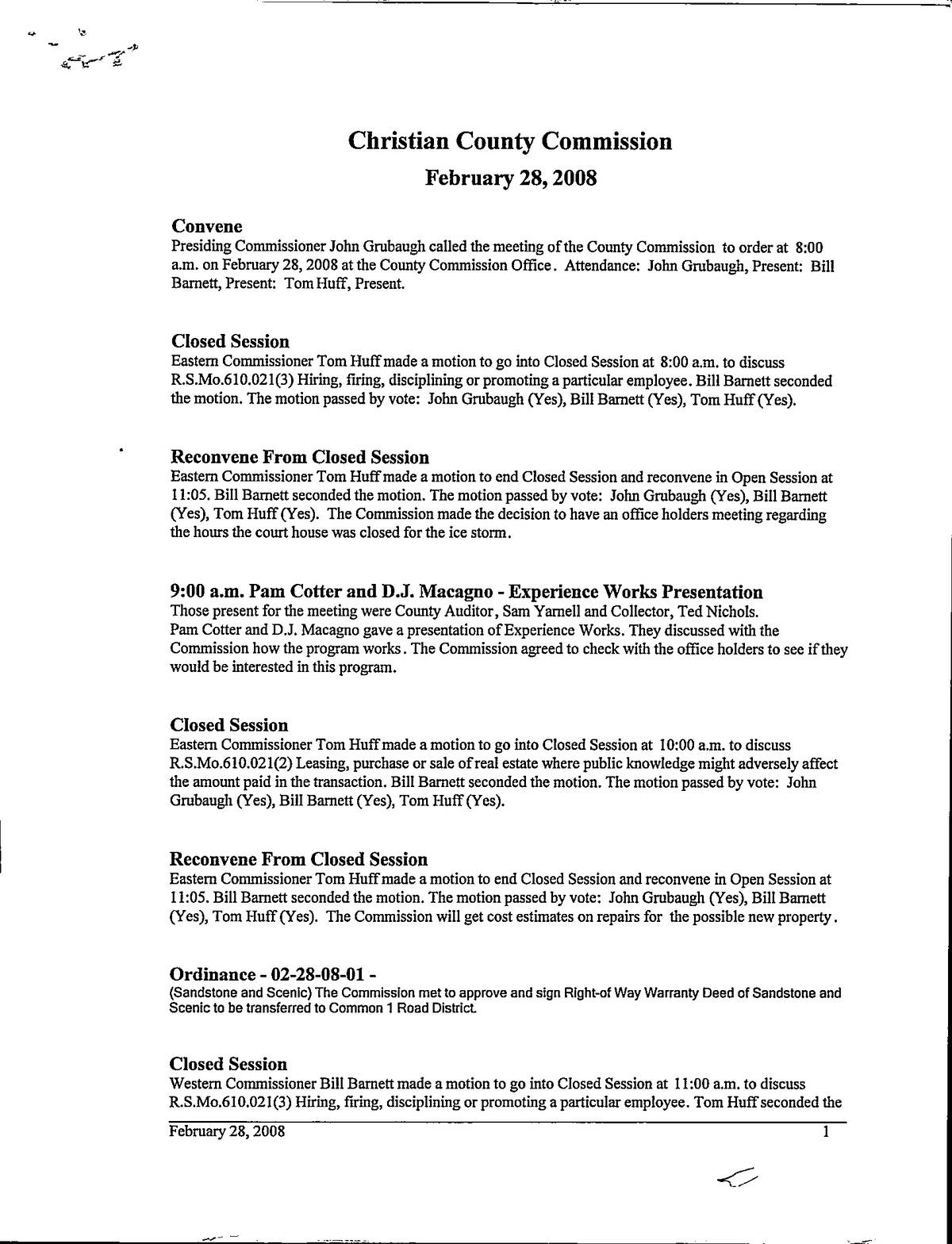 Christian County Commission

February 28, 2008

Convene

Presiding Commissioner John Grubaugh called the meeting of the County Commission to order at 8:00 a.m. on February 28, 2008 at the County Commission Office. Attendance: John Grubaugh, Present: Bill Barnett, Present: Tom Huff, Present.

Closed Session

Eastern Commissioner Tom Huff made a motion to go into Closed Session at 8:00 a.m. to discuss R.S.Mo.610.021(3) Hiring, firing, disciplining or promoting a particular employee. Bill Barnett seconded the motion. The motion passed by vote: John Grubaugh (Yes), Bill Barnett (Yes), Tom Huff (Yes).

Reconvene From Closed Session

Eastern Commissioner Tom Huff made a motion to end Closed Session and reconvene in Open Session at 11:05. Bill Barnett seconded the motion. The motion passed by vote: John Grubaugh (Yes), Bill Barnett (Yes), Tom Huff (Yes). The Commission made the decision to have an office holders meeting regarding the hours the court house was closed for the ice storm.

9:00 a.m. Pam Cotter and D.J. Macagno - Experience Works Presentation

Those present for the meeting were County Auditor, Sam Yarnell and Collector, Ted Nichols.
Pam Cotter and D.J. Macagno gave a presentation of Experience Works. They discussed with the Commission how the program works. The Commission agreed to check with the office holders to see if they would be interested in this program.

Closed Session

Eastern Commissioner Tom Huff made a motion to go into Closed Session at 10:00 a.m. to discuss R.S.Mo.610.021(2) Leasing, purchase or sale of real estate where public knowledge might adversely affect the amount paid in the transaction. Bill Barnett seconded the motion. The motion passed by vote: John Grubaugh (Yes), Bill Barnett (Yes), Tom Huff (Yes).

Reconvene From Closed Session

Eastern Commissioner Tom Huff made a motion to end Closed Session and reconvene in Open Session at 11:05. Bill Barnett seconded the motion. The motion passed by vote: John Grubaugh (Yes), Bill Barnett (Yes), Tom Huff (Yes). The Commission will get cost estimates on repairs for the possible new property.

Ordinance - 02-28-08-01 -

(Sandstone and Scenic) The Commission met to approve and sign Right-of Way Warranty Deed of Sandstone and Scenic to be transferred to Common 1 Road District.

Closed Session

Western Commissioner Bill Barnett made a motion to go into Closed Session at 11:00 a.m. to discuss R.S.Mo.610.021(3) Hiring, firing, disciplining or promoting a particular employee. Tom Huff seconded the

February 28, 2008 1